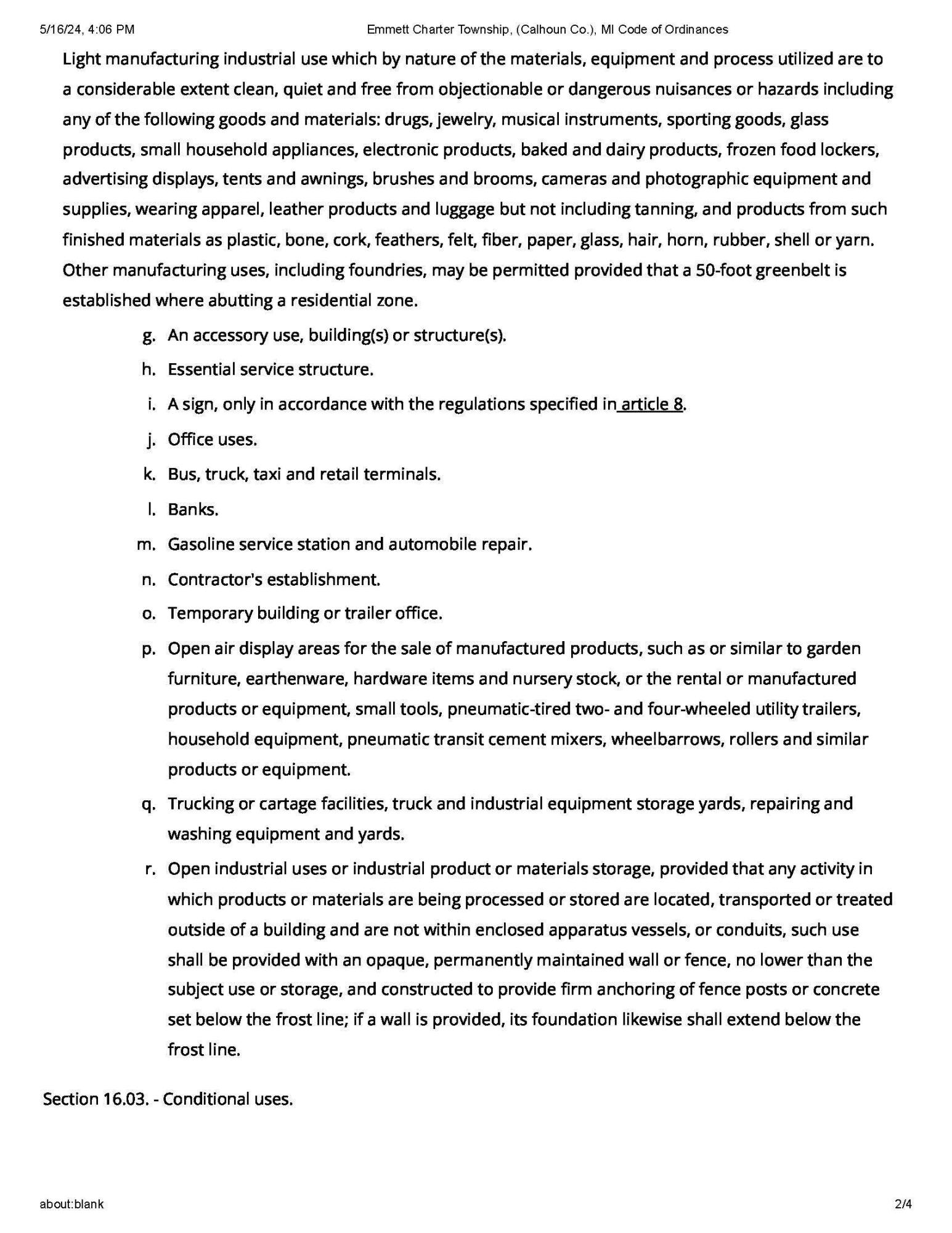 5/16/24, 4:06 PM Emmett Charter Township, (Calhoun Co.), MI Code of Ordinances

Light manufacturing industrial use which by nature of the materials, equipment and process utilized are to a considerable extent clean, quiet and free from objectionable or dangerous nuisances or hazards including any of the following goods and materials: drugs, jewelry, musical instruments, sporting goods, glass products, small household appliances, electronic products, baked and dairy products, frozen food lockers, advertising displays, tents and awnings, brushes and brooms, cameras and photographic equipment and supplies, wearing apparel, leather products and luggage but not including tanning, and products from such finished materials as plastic, bone, cork, feathers, felt, fiber, paper, glass, hair, horn, rubber, shell or yarn. Other manufacturing uses, including foundries, may be permitted provided that a 50-foot greenbelt is established where abutting a residential zone.

g. An accessory use, building(s) or structure(s).

h. Essential service structure.

i. A sign, only in accordance with the regulations specified in article 8.

j. Office uses.

k. Bus, truck, taxi and retail terminals.

l. Banks.

m. Gasoline service station and automobile repair.

n. Contractor's establishment.

o. Temporary building or trailer office.

p. Open air display areas for the sale of manufactured products, such as or similar to garden furniture, earthenware, hardware items and nursery stock, or the rental or manufactured products or equipment, small tools, pneumatic-tired two- and four-wheeled utility trailers, household equipment, pneumatic transit cement mixers, wheelbarrows, rollers and similar products or equipment.

q. Trucking or cartage facilities, truck and industrial equipment storage yards, repairing and washing equipment and yards.

r. Open industrial uses or industrial product or materials storage, provided that any activity in which products or materials are being processed or stored are located, transported or treated outside of a building and are not within enclosed apparatus vessels, or conduits, such use shall be provided with an opaque, permanently maintained wall or fence, no lower than the subject use or storage, and constructed to provide firm anchoring of fence posts or concrete set below the frost line; if a wall is provided, its foundation likewise shall extend below the frost line.

Section 16.03. - Conditional uses.

about:blank 2/4